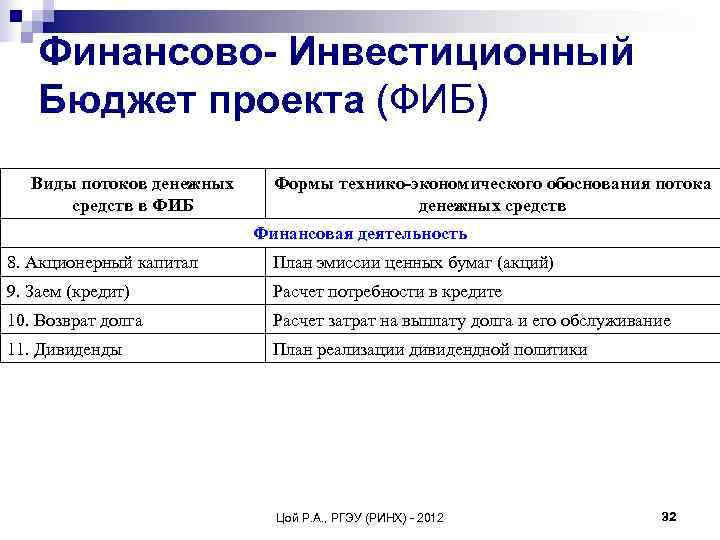 Финансово- Инвестиционный Бюджет проекта (ФИБ)

| Виды потоков денежных средств в ФИБ | Формы технико-экономического обоснования потока денежных средств |
|---|---|
| Финансовая деятельность | |
| 8. Акционерный капитал | План эмиссии ценных бумаг (акций) |
| 9. Заем (кредит) | Расчет потребности в кредите |
| 10. Возврат долга | Расчет затрат на выплату долга и его обслуживание |
| 11. Дивиденды | План реализации дивидендной политики |

Цой Р.А., РГЭУ (РИНХ) - 2012

32